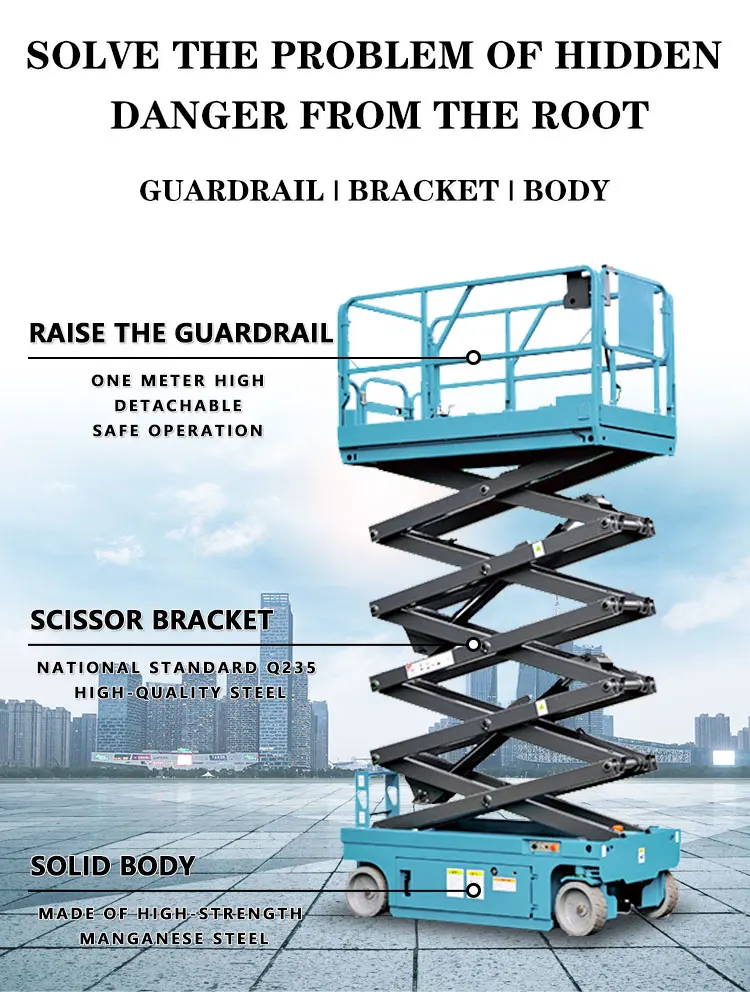 SOLVE THE PROBLEM OF HIDDEN DANGER FROM THE ROOT

GUARDRAIL | BRACKET | BODY

RAISE THE GUARDRAIL

ONE METER HIGH
DETACHABLE
SAFE OPERATION

SCISSOR BRACKET

NATIONAL STANDARD Q235
HIGH-QUALITY STEEL

SOLID BODY

MADE OF HIGH-STRENGTH
MANGANESE STEEL